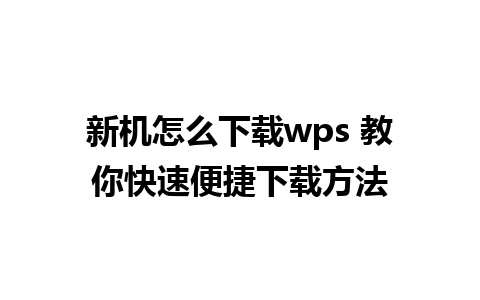 新机怎么下载wps 教你快速便捷下载方法